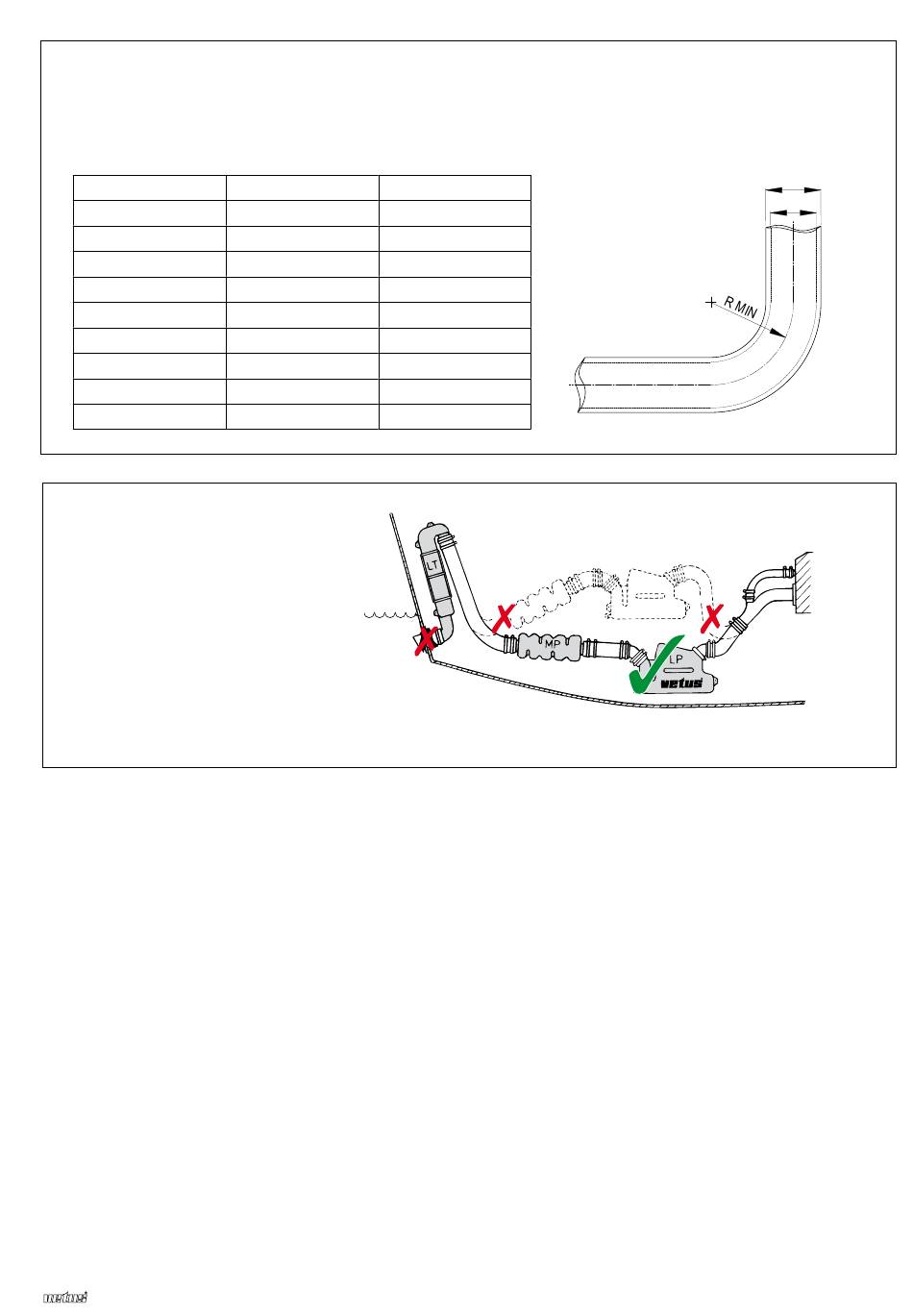 R MIN

LT

MP

LP

vetus

vetus